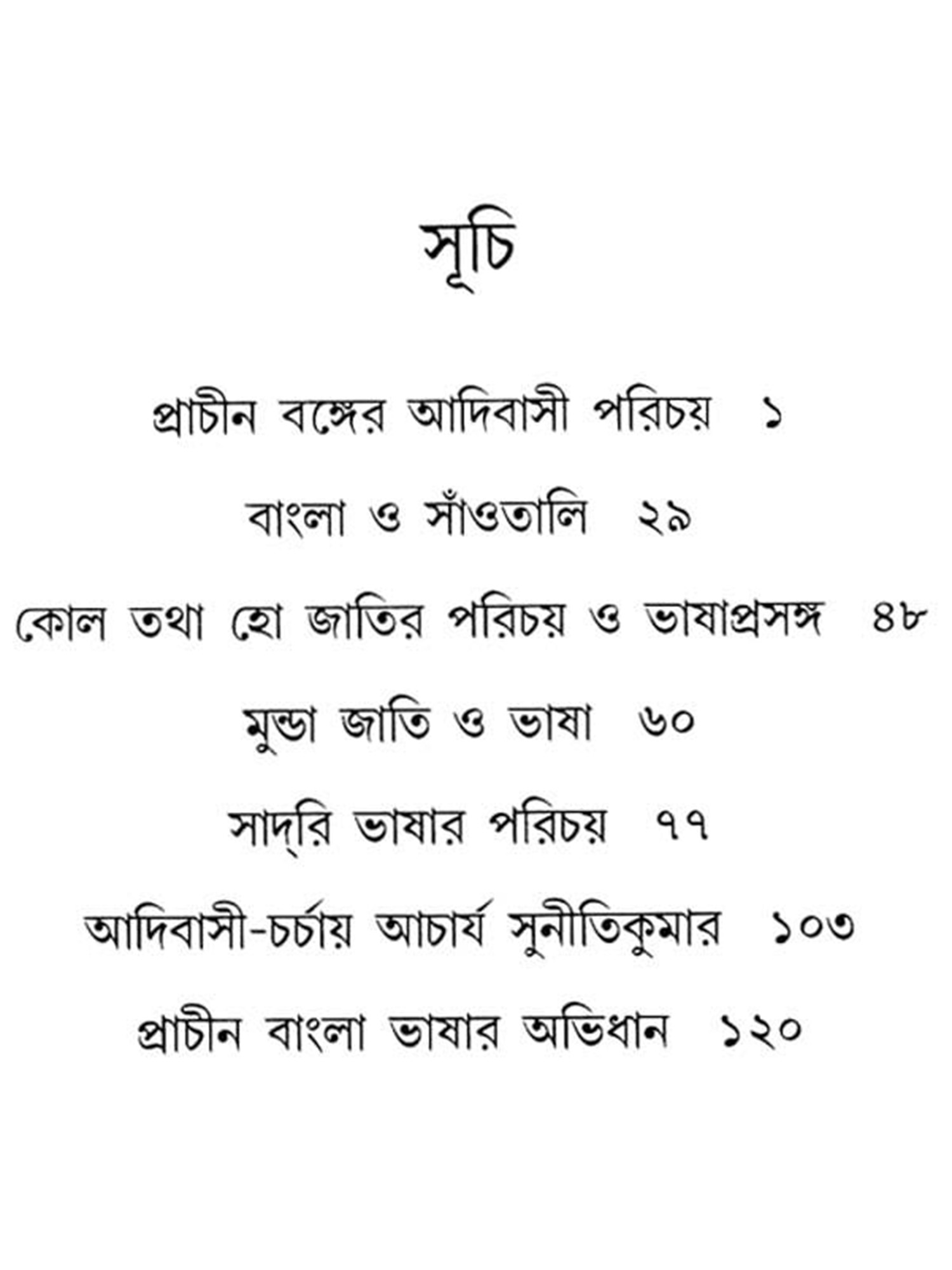 সূচি

প্রাচীন বঙ্গের আদিবাসী পরিচয় ১

বাংলা ও সাঁওতালি ২৯

কোল তথা হো জাতির পরিচয় ও ভাষাপ্রসঙ্গ ৪৮

মুন্ডা জাতি ও ভাষা ৬০

সাদ্‌রি ভাষার পরিচয় ৭৭

আদিবাসী-চর্চায় আচার্য সুনীতিকুমার ১০৩

প্রাচীন বাংলা ভাষার অভিধান ১২০